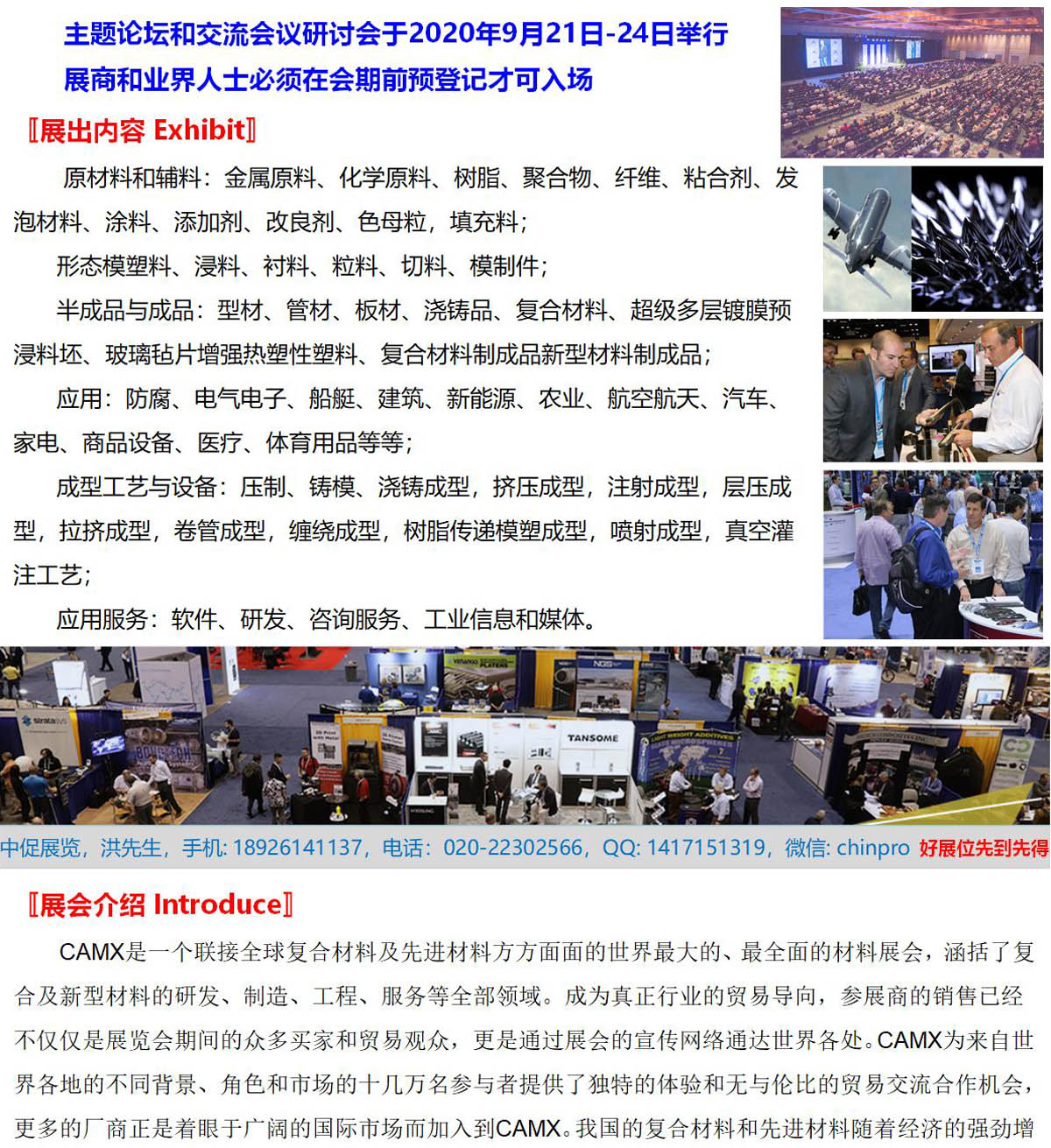 主题论坛和交流会议研讨会于2020年9月21日-24日举行

展商和业界人士必须在会期前预登记才可入场

〖展出内容 Exhibit〗

原材料和辅料：金属原料、化学原料、树脂、聚合物、纤维、粘合剂、发泡材料、涂料、添加剂、改良剂、色母粒，填充料；

形态模塑料、浸料、衬料、粒料、切料、模制件；

半成品与成品：型材、管材、板材、浇铸品、复合材料、超级多层镀膜预浸料坯、玻璃毡片增强热塑性塑料、复合材料制成品新型材料制成品；

应用：防腐、电气电子、船艇、建筑、新能源、农业、航空航天、汽车、家电、商品设备、医疗、体育用品等等；

成型工艺与设备：压制、铸模、浇铸成型，挤压成型，注射成型，层压成型，拉挤成型，卷管成型，缠绕成型，树脂传递模塑成型，喷射成型，真空灌注工艺；

应用服务：软件、研发、咨询服务、工业信息和媒体。

TANSOME

中促展览，洪先生，手机:18926141137，电话：020-22302566，QQ:1417151319，微信:chinpro 好展位先到先得

〖展会介绍 Introduce〗

CAMX是一个联接全球复合材料及先进材料方方面面的世界最大的、最全面的材料展会，涵括了复合及新型材料的研发、制造、工程、服务等全部领域。成为真正行业的贸易导向，参展商的销售已经不仅仅是展览会期间的众多买家和贸易观众，更是通过展会的宣传网络通达世界各处。CAMX为来自世界各地的不同背景、角色和市场的十几万名参与者提供了独特的体验和无与伦比的贸易交流合作机会，更多的厂商正是着眼于广阔的国际市场而加入到CAMX。我国的复合材料和先进材料随着经济的强劲增